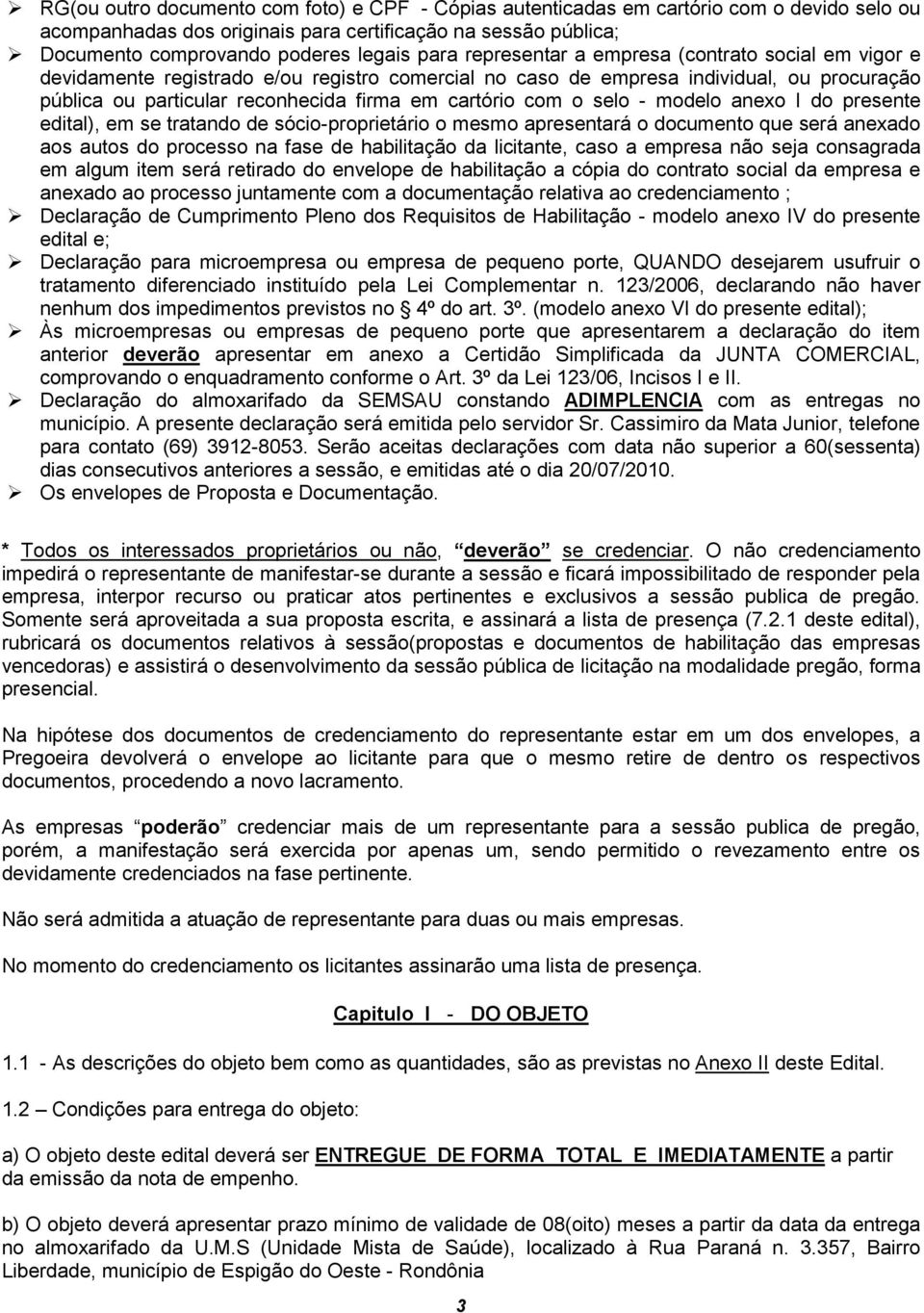 ➢ RG(ou outro documento com foto) e CPF - Cópias autenticadas em cartório com o devido selo ou acompanhadas dos originais para certificação na sessão pública;
➢ Documento comprovando poderes legais para representar a empresa (contrato social em vigor e devidamente registrado e/ou registro comercial no caso de empresa individual, ou procuração pública ou particular reconhecida firma em cartório com o selo - modelo anexo I do presente edital), em se tratando de sócio-proprietário o mesmo apresentará o documento que será anexado aos autos do processo na fase de habilitação da licitante, caso a empresa não seja consagrada em algum item será retirado do envelope de habilitação a cópia do contrato social da empresa e anexado ao processo juntamente com a documentação relativa ao credenciamento ;
➢ Declaração de Cumprimento Pleno dos Requisitos de Habilitação - modelo anexo IV do presente edital e;
➢ Declaração para microempresa ou empresa de pequeno porte, QUANDO desejarem usufruir o tratamento diferenciado instituído pela Lei Complementar n. 123/2006, declarando não haver nenhum dos impedimentos previstos no 4º do art. 3º. (modelo anexo VI do presente edital);
➢ Às microempresas ou empresas de pequeno porte que apresentarem a declaração do item anterior deverão apresentar em anexo a Certidão Simplificada da JUNTA COMERCIAL, comprovando o enquadramento conforme o Art. 3º da Lei 123/06, Incisos I e II.
➢ Declaração do almoxarifado da SEMSAU constando ADIMPLENCIA com as entregas no município. A presente declaração será emitida pelo servidor Sr. Cassimiro da Mata Junior, telefone para contato (69) 3912-8053. Serão aceitas declarações com data não superior a 60(sessenta) dias consecutivos anteriores a sessão, e emitidas até o dia 20/07/2010.
➢ Os envelopes de Proposta e Documentação.

* Todos os interessados proprietários ou não, deverão se credenciar. O não credenciamento impedirá o representante de manifestar-se durante a sessão e ficará impossibilitado de responder pela empresa, interpor recurso ou praticar atos pertinentes e exclusivos a sessão publica de pregão. Somente será aproveitada a sua proposta escrita, e assinará a lista de presença (7.2.1 deste edital), rubricará os documentos relativos à sessão(propostas e documentos de habilitação das empresas vencedoras) e assistirá o desenvolvimento da sessão pública de licitação na modalidade pregão, forma presencial.

Na hipótese dos documentos de credenciamento do representante estar em um dos envelopes, a Pregoeira devolverá o envelope ao licitante para que o mesmo retire de dentro os respectivos documentos, procedendo a novo lacramento.

As empresas poderão credenciar mais de um representante para a sessão publica de pregão, porém, a manifestação será exercida por apenas um, sendo permitido o revezamento entre os devidamente credenciados na fase pertinente.

Não será admitida a atuação de representante para duas ou mais empresas.

No momento do credenciamento os licitantes assinarão uma lista de presença.

Capitulo I - DO OBJETO

1.1 - As descrições do objeto bem como as quantidades, são as previstas no Anexo II deste Edital.

1.2 – Condições para entrega do objeto:

a) O objeto deste edital deverá ser ENTREGUE DE FORMA TOTAL E IMEDIATAMENTE a partir da emissão da nota de empenho.

b) O objeto deverá apresentar prazo mínimo de validade de 08(oito) meses a partir da data da entrega no almoxarifado da U.M.S (Unidade Mista de Saúde), localizado à Rua Paraná n. 3.357, Bairro Liberdade, município de Espigão do Oeste - Rondônia

3